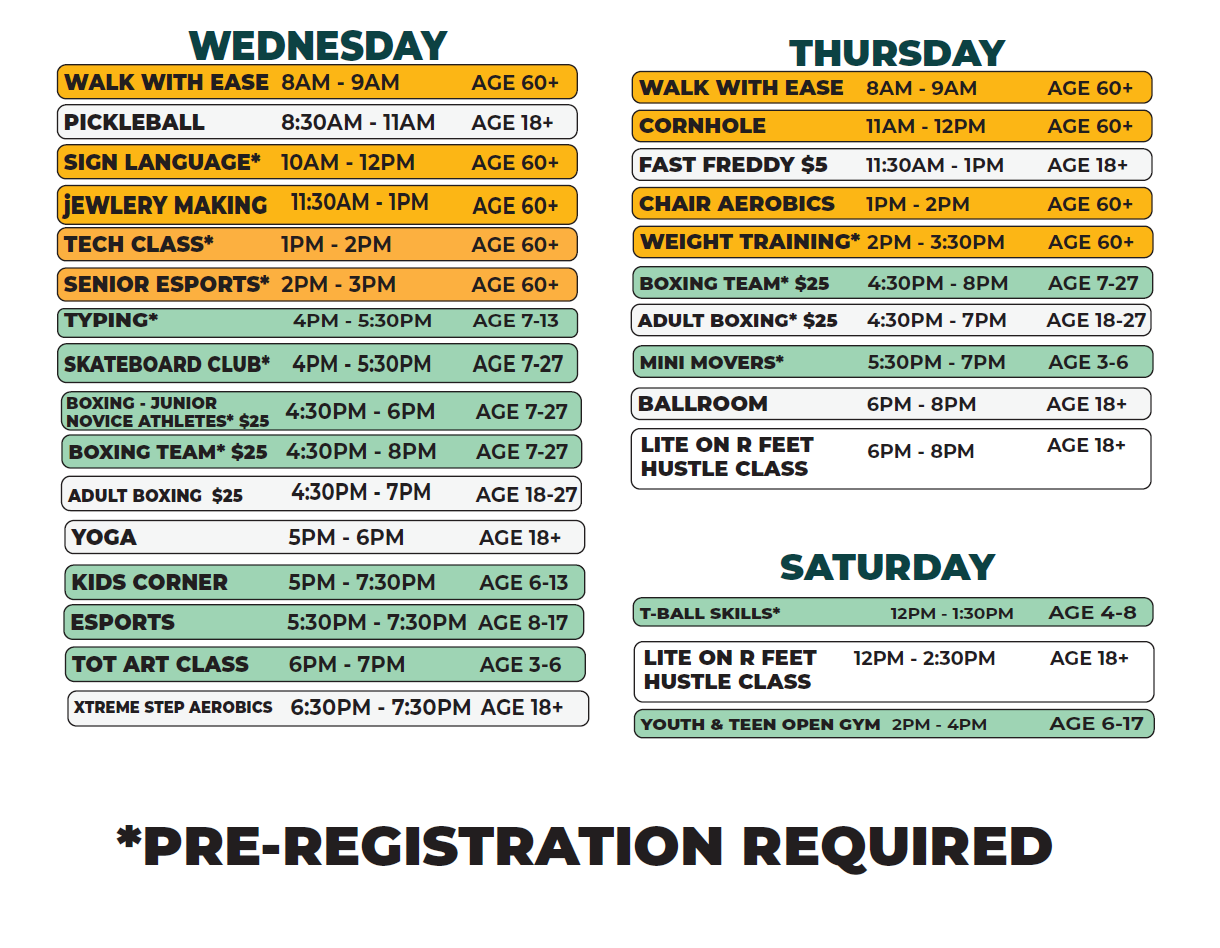 WEDNESDAY

| | | |
|---|---|---|
| WALK WITH EASE | 8AM - 9AM | AGE 60+ |
| PICKLEBALL | 8:30AM - 11AM | AGE 18+ |
| SIGN LANGUAGE* | 10AM - 12PM | AGE 60+ |
| jEWLERY MAKING | 11:30AM - 1PM | AGE 60+ |
| TECH CLASS* | 1PM - 2PM | AGE 60+ |
| SENIOR ESPORTS* | 2PM - 3PM | AGE 60+ |
| TYPING* | 4PM - 5:30PM | AGE 7-13 |
| SKATEBOARD CLUB* | 4PM - 5:30PM | AGE 7-27 |
| BOXING - JUNIOR NOVICE ATHLETES* $25 | 4:30PM - 6PM | AGE 7-27 |
| BOXING TEAM* $25 | 4:30PM - 8PM | AGE 7-27 |
| ADULT BOXING $25 | 4:30PM - 7PM | AGE 18-27 |
| YOGA | 5PM - 6PM | AGE 18+ |
| KIDS CORNER | 5PM - 7:30PM | AGE 6-13 |
| ESPORTS | 5:30PM - 7:30PM | AGE 8-17 |
| TOT ART CLASS | 6PM - 7PM | AGE 3-6 |
| XTREME STEP AEROBICS | 6:30PM - 7:30PM | AGE 18+ |

THURSDAY

| | | |
|---|---|---|
| WALK WITH EASE | 8AM - 9AM | AGE 60+ |
| CORNHOLE | 11AM - 12PM | AGE 60+ |
| FAST FREDDY $5 | 11:30AM - 1PM | AGE 18+ |
| CHAIR AEROBICS | 1PM - 2PM | AGE 60+ |
| WEIGHT TRAINING* | 2PM - 3:30PM | AGE 60+ |
| BOXING TEAM* $25 | 4:30PM - 8PM | AGE 7-27 |
| ADULT BOXING* $25 | 4:30PM - 7PM | AGE 18-27 |
| MINI MOVERS* | 5:30PM - 7PM | AGE 3-6 |
| BALLROOM | 6PM - 8PM | AGE 18+ |
| LITE ON R FEET HUSTLE CLASS | 6PM - 8PM | AGE 18+ |

SATURDAY

| | | |
|---|---|---|
| T-BALL SKILLS* | 12PM - 1:30PM | AGE 4-8 |
| LITE ON R FEET HUSTLE CLASS | 12PM - 2:30PM | AGE 18+ |
| YOUTH & TEEN OPEN GYM | 2PM - 4PM | AGE 6-17 |

*PRE-REGISTRATION REQUIRED